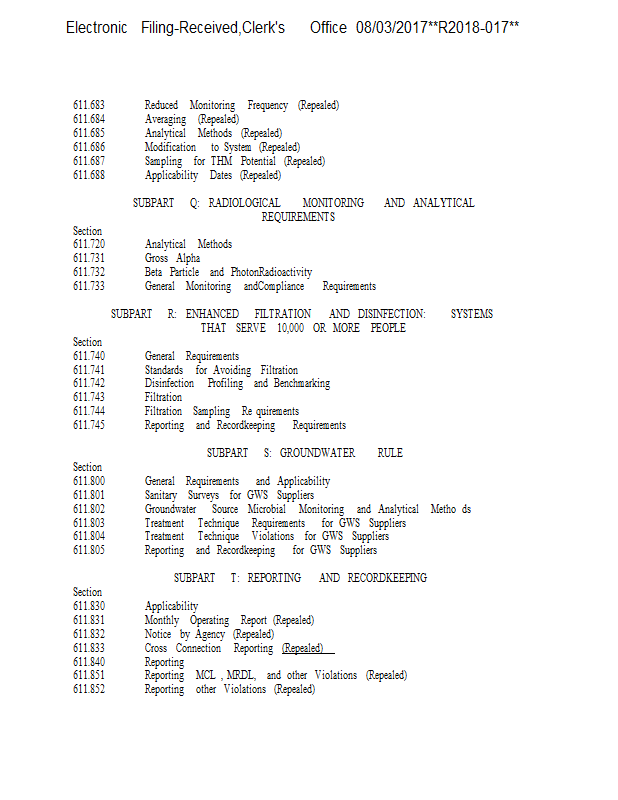 Electronic Filing-Received,Clerk's Office 08/03/2017**R2018-017**

611.683 Reduced Monitoring Frequency (Repealed)
611.684 Averaging (Repealed)
611.685 Analytical Methods (Repealed)
611.686 Modification to System (Repealed)
611.687 Sampling for THM Potential (Repealed)
611.688 Applicability Dates (Repealed)

SUBPART Q: RADIOLOGICAL MONITORING AND ANALYTICAL REQUIREMENTS

Section
611.720 Analytical Methods
611.731 Gross Alpha
611.732 Beta Particle and PhotonRadioactivity
611.733 General Monitoring andCompliance Requirements

SUBPART R: ENHANCED FILTRATION AND DISINFECTION: SYSTEMS THAT SERVE 10,000 OR MORE PEOPLE

Section
611.740 General Requirements
611.741 Standards for Avoiding Filtration
611.742 Disinfection Profiling and Benchmarking
611.743 Filtration
611.744 Filtration Sampling Re quirements
611.745 Reporting and Recordkeeping Requirements

SUBPART S: GROUNDWATER RULE

Section
611.800 General Requirements and Applicability
611.801 Sanitary Surveys for GWS Suppliers
611.802 Groundwater Source Microbial Monitoring and Analytical Metho ds
611.803 Treatment Technique Requirements for GWS Suppliers
611.804 Treatment Technique Violations for GWS Suppliers
611.805 Reporting and Recordkeeping for GWS Suppliers

SUBPART T: REPORTING AND RECORDKEEPING

Section
611.830 Applicability
611.831 Monthly Operating Report (Repealed)
611.832 Notice by Agency (Repealed)
611.833 Cross Connection Reporting (Repealed)
611.840 Reporting
611.851 Reporting MCL , MRDL, and other Violations (Repealed)
611.852 Reporting other Violations (Repealed)